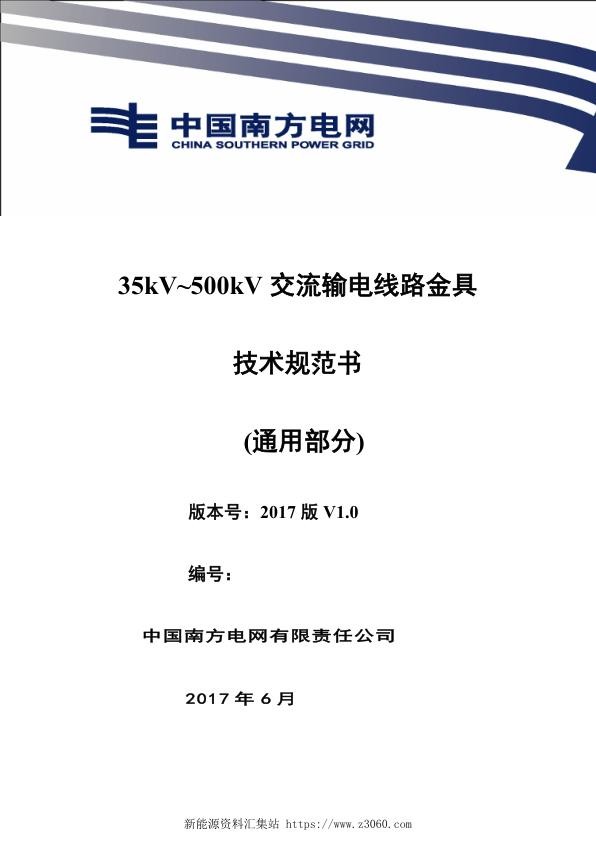 中国南方电网
CHINA SOUTHERN POWER GRID

35kV~500kV 交流输电线路金具

技术规范书

(通用部分)

版本号：2017 版 V1.0

编号：

中国南方电网有限责任公司

2017 年 6 月

新能源资料汇集站 https://www.z3060.com